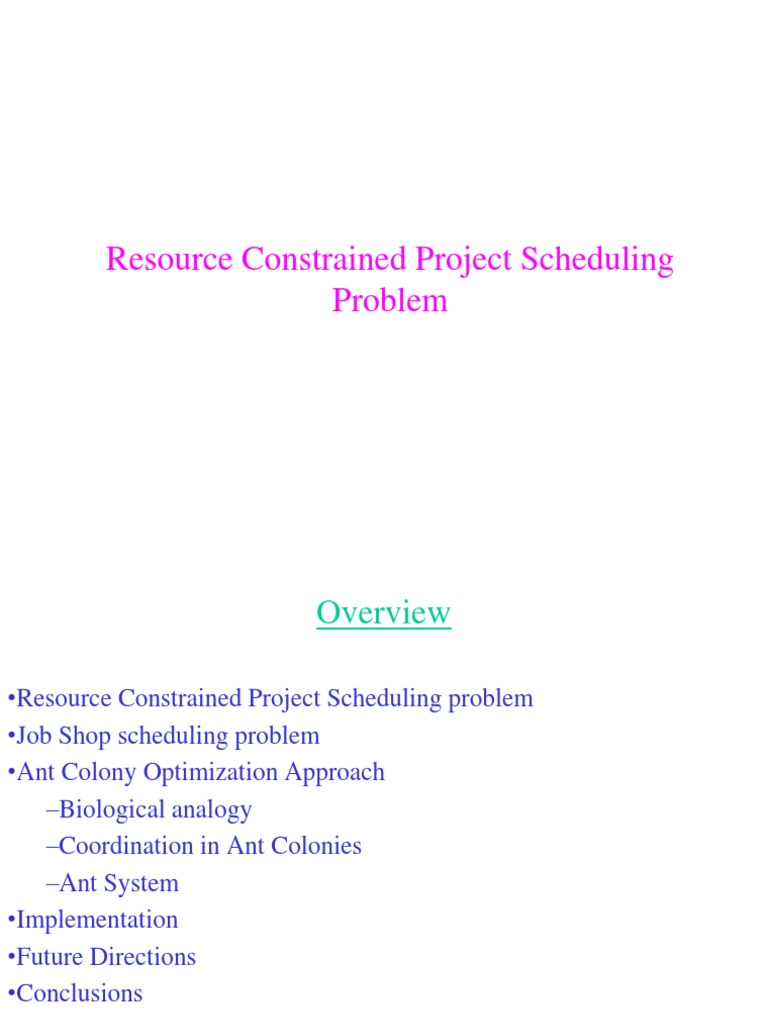 Resource Constrained Project Scheduling Problem

Overview

•Resource Constrained Project Scheduling problem
•Job Shop scheduling problem
•Ant Colony Optimization Approach
–Biological analogy
–Coordination in Ant Colonies
–Ant System
•Implementation
•Future Directions
•Conclusions